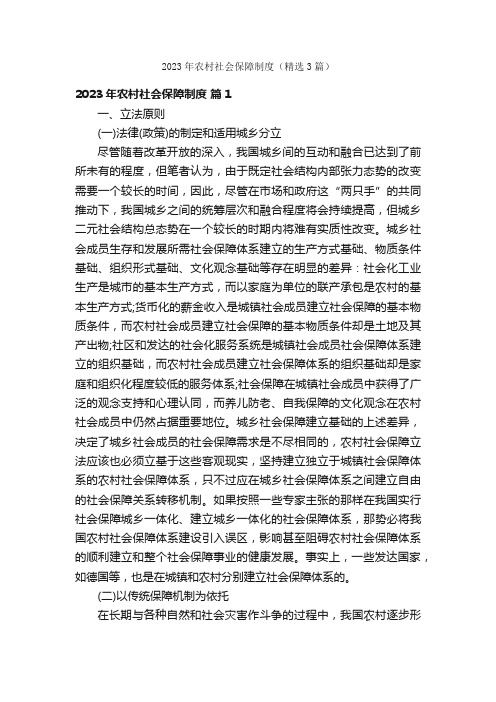 2023 年农村社会保障制度（精选 3 篇）

2023 年农村社会保障制度 篇 1

一、立法原则

(一)法律(政策)的制定和适用城乡分立

尽管随着改革开放的深入，我国城乡间的互动和融合已达到了前所未有的程度，但笔者认为，由于既定社会结构内部张力态势的改变需要一个较长的时间，因此，尽管在市场和政府这“两只手”的共同推动下，我国城乡之间的统筹层次和融合程度将会持续提高，但城乡二元社会结构总态势在一个较长的时期内将难有实质性改变。城乡社会成员生存和发展所需社会保障体系建立的生产方式基础、物质条件基础、组织形式基础、文化观念基础等存在明显的差异：社会化工业生产是城市的基本生产方式，而以家庭为单位的联产承包是农村的基本生产方式;货币化的薪金收入是城镇社会成员建立社会保障的基本物质条件，而农村社会成员建立社会保障的基本物质条件却是土地及其产出物;社区和发达的社会化服务系统是城镇社会成员社会保障体系建立的组织基础，而农村社会成员建立社会保障体系的组织基础却是家庭和组织化程度较低的服务体系;社会保障在城镇社会成员中获得了广泛的观念支持和心理认同，而养儿防老、自我保障的文化观念在农村社会成员中仍然占据重要地位。城乡社会保障建立基础的上述差异，决定了城乡社会成员的社会保障需求是不尽相同的，农村社会保障立法应该也必须立基于这些客观现实，坚持建立独立于城镇社会保障体系的农村社会保障体系，只不过应在城乡社会保障体系之间建立自由的社会保障关系转移机制。如果按照一些专家主张的那样在我国实行社会保障城乡一体化、建立城乡一体化的社会保障体系，那势必将我国农村社会保障体系建设引入误区，影响甚至阻碍农村社会保障体系的顺利建立和整个社会保障事业的健康发展。事实上，一些发达国家，如德国等，也是在城镇和农村分别建立社会保障体系的。

(二)以传统保障机制为依托

在长期与各种自然和社会灾害作斗争的过程中，我国农村逐步形